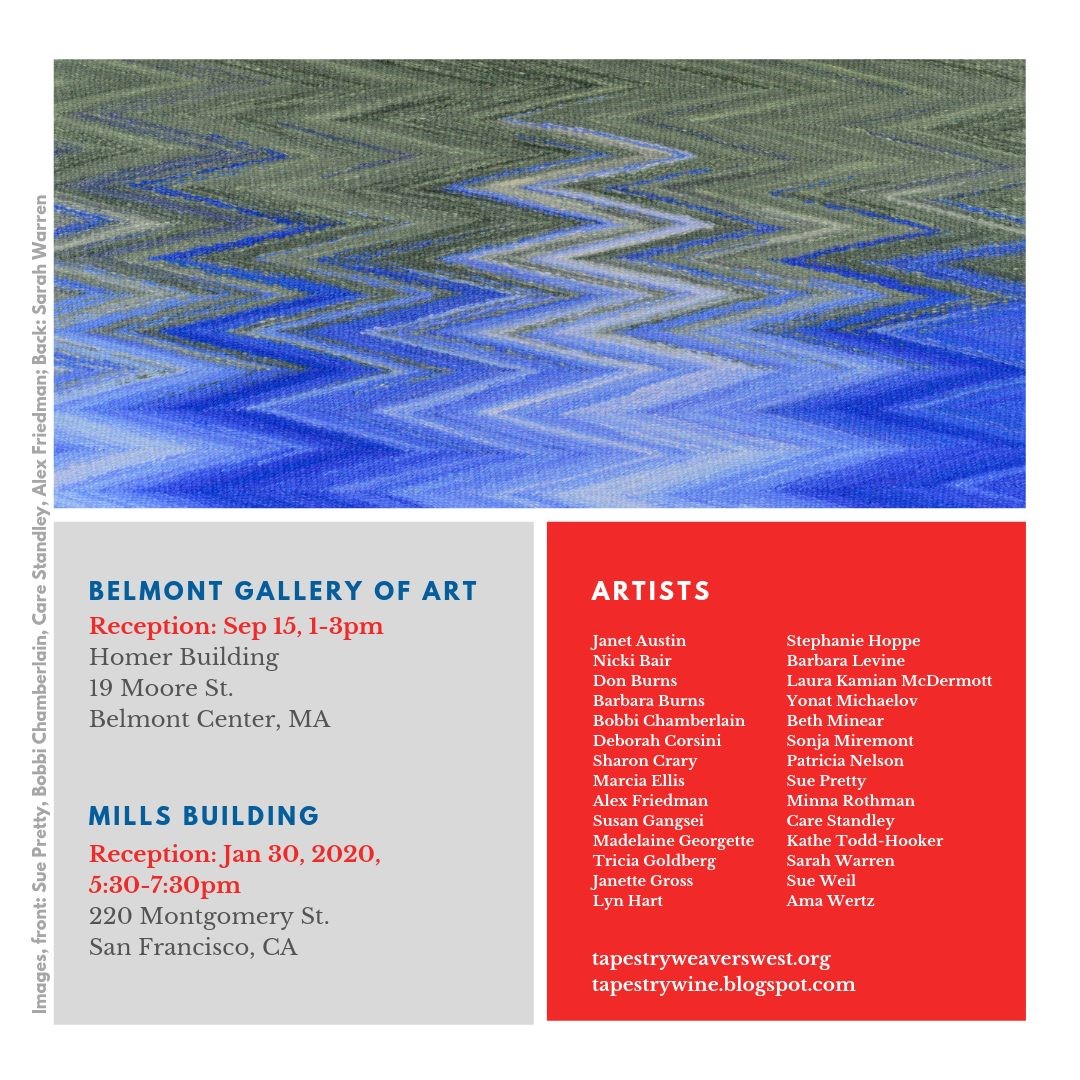 Images, front: Sue Pretty, Bobbi Chamberlain, Care Standley, Alex Friedman; Back: Sarah Warren

BELMONT GALLERY OF ART
Reception: Sep 15, 1-3pm
Homer Building
19 Moore St.
Belmont Center, MA

MILLS BUILDING
Reception: Jan 30, 2020, 5:30-7:30pm
220 Montgomery St.
San Francisco, CA

ARTISTS

Janet Austin
Nicki Bair
Don Burns
Barbara Burns
Bobbi Chamberlain
Deborah Corsini
Sharon Crary
Marcia Ellis
Alex Friedman
Susan Gangsei
Madelaine Georgette
Tricia Goldberg
Janette Gross
Lyn Hart

Stephanie Hoppe
Barbara Levine
Laura Kamian McDermott
Yonat Michaelov
Beth Minear
Sonja Miremont
Patricia Nelson
Sue Pretty
Minna Rothman
Care Standley
Kathe Todd-Hooker
Sarah Warren
Sue Weil
Ama Wertz

tapestryweaverswest.org
tapestrywine.blogspot.com